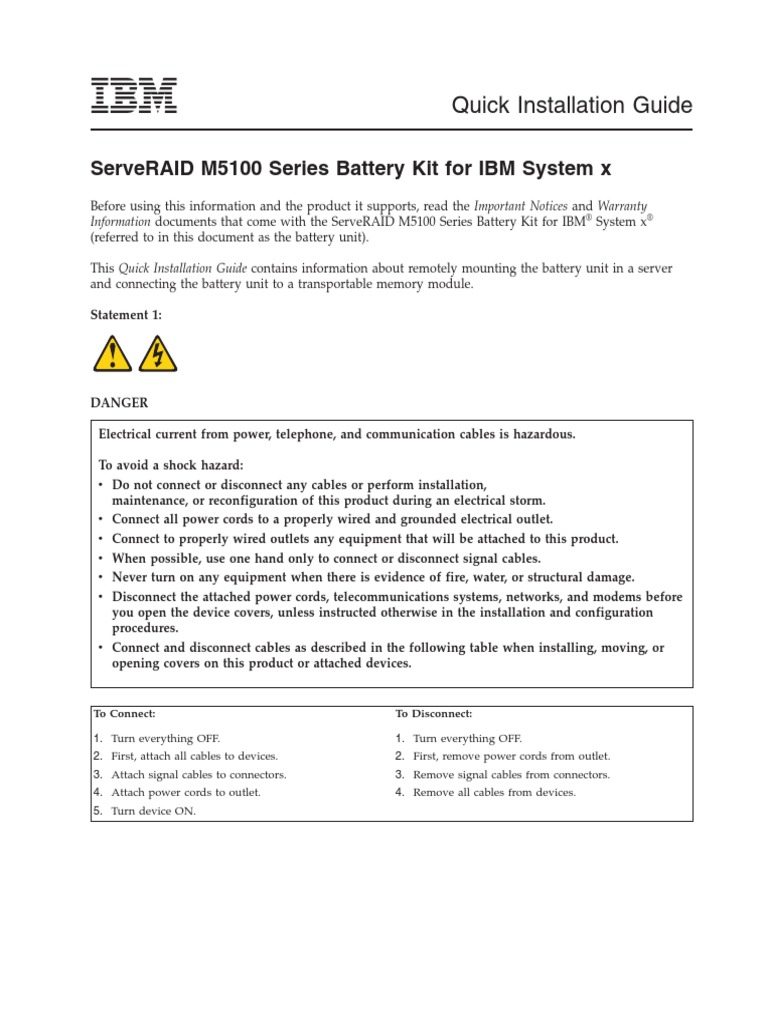 IBM

Quick Installation Guide

ServeRAID M5100 Series Battery Kit for IBM System x

Before using this information and the product it supports, read the Important Notices and Warranty Information documents that come with the ServeRAID M5100 Series Battery Kit for IBM® System x® (referred to in this document as the battery unit).

This Quick Installation Guide contains information about remotely mounting the battery unit in a server and connecting the battery unit to a transportable memory module.

Statement 1:

DANGER

Electrical current from power, telephone, and communication cables is hazardous.

To avoid a shock hazard:
• Do not connect or disconnect any cables or perform installation, maintenance, or reconfiguration of this product during an electrical storm.
• Connect all power cords to a properly wired and grounded electrical outlet.
• Connect to properly wired outlets any equipment that will be attached to this product.
• When possible, use one hand only to connect or disconnect signal cables.
• Never turn on any equipment when there is evidence of fire, water, or structural damage.
• Disconnect the attached power cords, telecommunications systems, networks, and modems before you open the device covers, unless instructed otherwise in the installation and configuration procedures.
• Connect and disconnect cables as described in the following table when installing, moving, or opening covers on this product or attached devices.

| To Connect: | To Disconnect: |
|---|---|
| 1. Turn everything OFF. | 1. Turn everything OFF. |
| 2. First, attach all cables to devices. | 2. First, remove power cords from outlet. |
| 3. Attach signal cables to connectors. | 3. Remove signal cables from connectors. |
| 4. Attach power cords to outlet. | 4. Remove all cables from devices. |
| 5. Turn device ON. | |